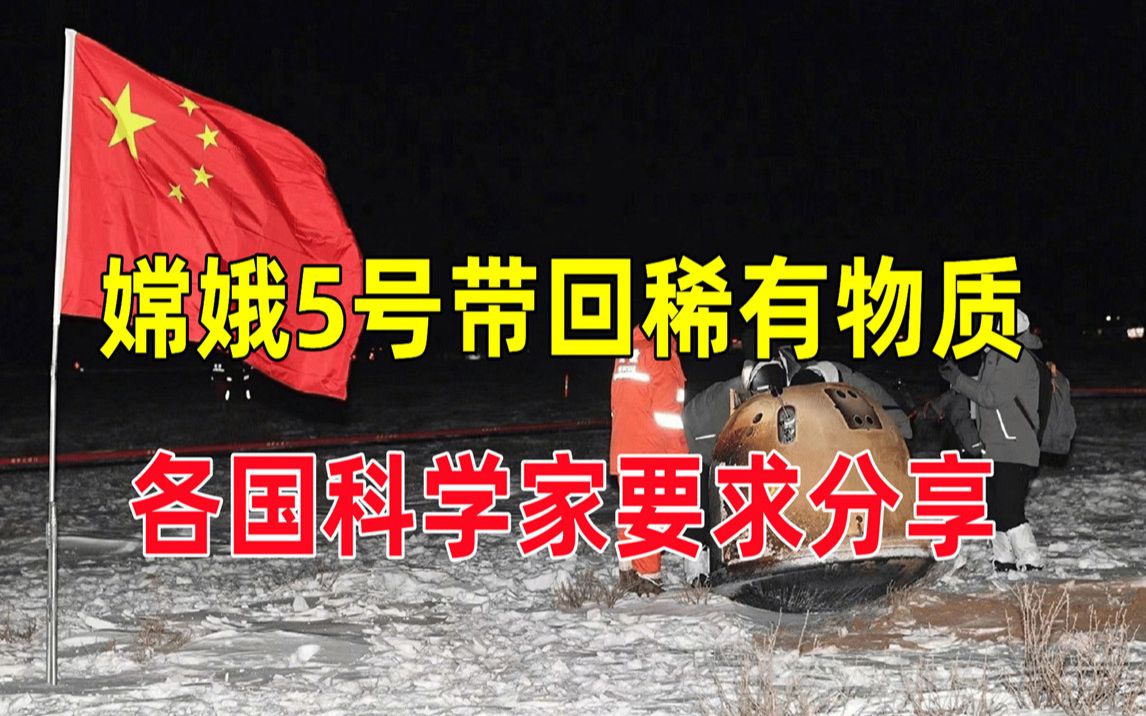 嫦娥5号带回稀有物质

各国科学家要求分享